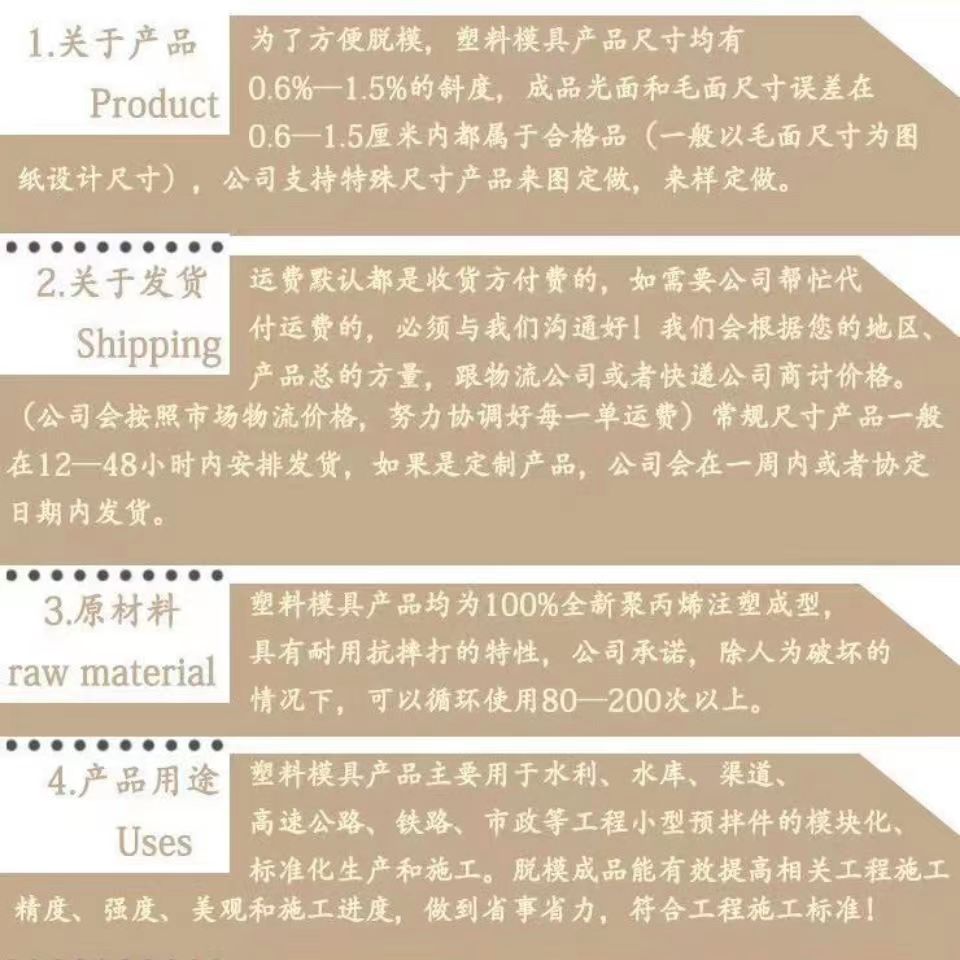 1.关于产品
Product

为了方便脱模，塑料模具产品尺寸均有0.6%—1.5%的斜度，成品光面和毛面尺寸误差在0.6—1.5厘米内都属于合格品（一般以毛面尺寸为图纸设计尺寸），公司支持特殊尺寸产品来图定做，来样定做。

2.关于发货
Shipping

运费默认都是收货方付费的，如需要公司帮忙代付运费的，必须与我们沟通好！我们会根据您的地区、产品总的方量，跟物流公司或者快递公司商讨价格。（公司会按照市场物流价格，努力协调好每一单运费）常规尺寸产品一般在12—48小时内安排发货，如果是定制产品，公司会在一周内或者协定日期内发货。

3.原材料
raw material

塑料模具产品均为100%全新聚丙烯注塑成型，具有耐用抗摔打的特性，公司承诺，除人为破坏的情况下，可以循环使用80—200次以上。

4.产品用途
Uses

塑料模具产品主要用于水利、水库、渠道、高速公路、铁路、市政等工程小型预拌件的模块化、标准化生产和施工。脱模成品能有效提高相关工程施工精度、强度、美观和施工进度，做到省事省力，符合工程施工标准！